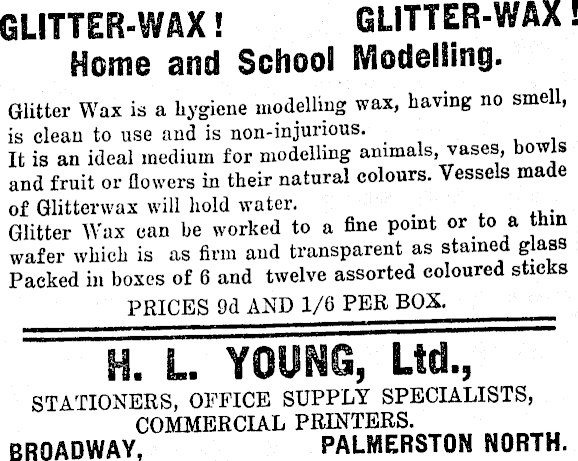 GLITTER-WAX! GLITTER-WAX!
Home and School Modelling.

Glitter Wax is a hygiene modelling wax, having no smell, is clean to use and is non-injurious.
It is an ideal medium for modelling animals, vases, bowls and fruit or flowers in their natural colours. Vessels made of Glitterwax will hold water.
Glitter Wax can be worked to a fine point or to a thin wafer which is as firm and transparent as stained glass
Packed in boxes of 6 and twelve assorted coloured sticks

PRICES 9d AND 1/6 PER BOX.

H. L. YOUNG, Ltd.,
STATIONERS, OFFICE SUPPLY SPECIALISTS,
COMMERCIAL PRINTERS.
BROADWAY, PALMERSTON NORTH.